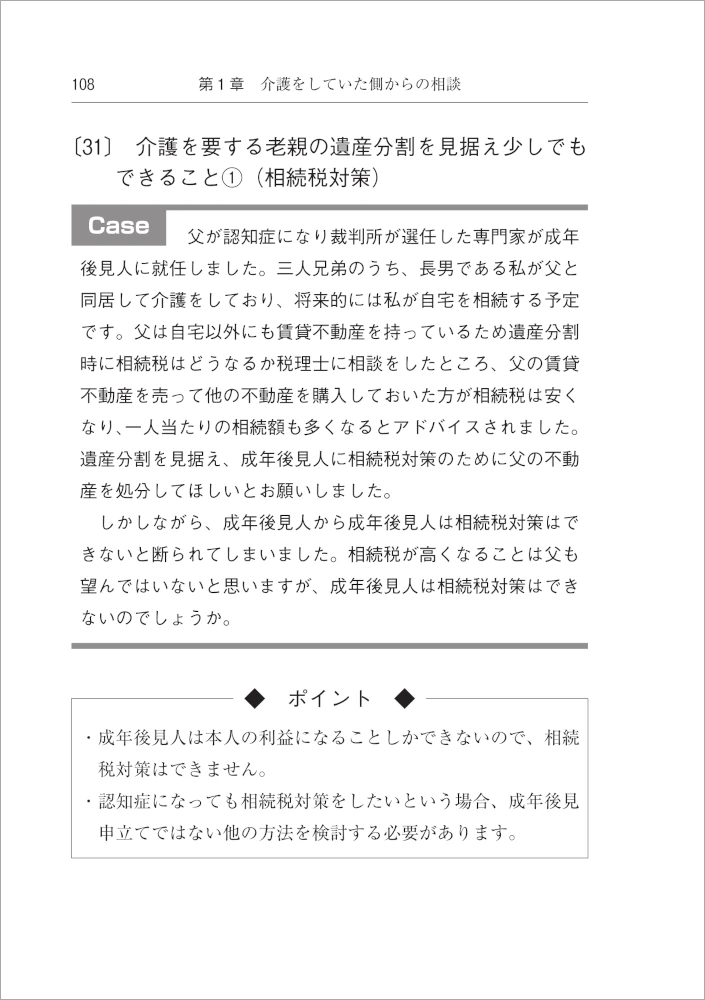 108　　第１章　介護をしていた側からの相談

〔31〕 介護を要する老親の遺産分割を見据え少しでもできること①（相続税対策）

Case

父が認知症になり裁判所が選任した専門家が成年後見人に就任しました。三人兄弟のうち、長男である私が父と同居して介護をしており、将来的には私が自宅を相続する予定です。父は自宅以外にも賃貸不動産を持っているため遺産分割時に相続税はどうなるか税理士に相談をしたところ、父の賃貸不動産を売って他の不動産を購入しておいた方が相続税は安くなり、一人当たりの相続額も多くなるとアドバイスされました。遺産分割を見据え、成年後見人に相続税対策のために父の不動産を処分してほしいとお願いしました。

しかしながら、成年後見人から成年後見人は相続税対策はできないと断られてしまいました。相続税が高くなることは父も望んではいないと思いますが、成年後見人は相続税対策はできないのでしょうか。

◆　ポイント　◆

・成年後見人は本人の利益になることしかできないので、相続税対策はできません。
・認知症になっても相続税対策をしたいという場合、成年後見申立てではない他の方法を検討する必要があります。